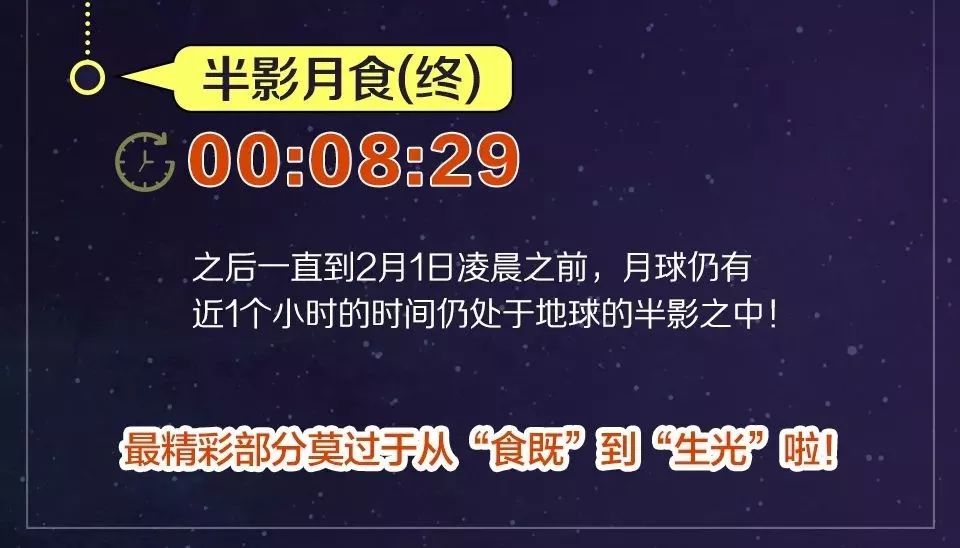 半影月食(终)

00:08:29

之后一直到2月1日凌晨之前，月球仍有近1个小时的时间仍处于地球的半影之中！

最精彩部分莫过于从“食既”到“生光”啦！